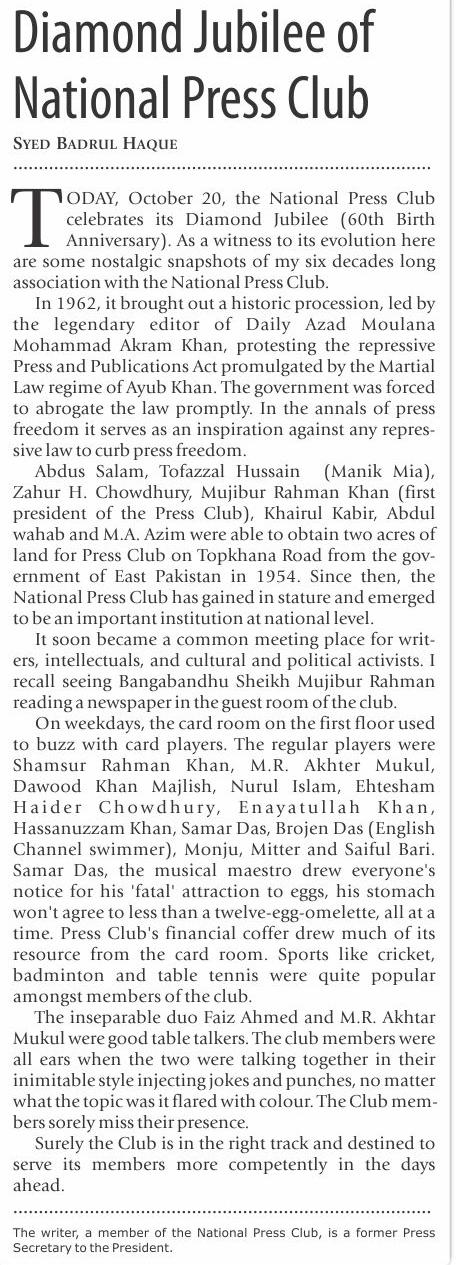 Diamond Jubilee of National Press Club

SYED BADRUL HAQUE

TODAY, October 20, the National Press Club celebrates its Diamond Jubilee (60th Birth Anniversary). As a witness to its evolution here are some nostalgic snapshots of my six decades long association with the National Press Club.

In 1962, it brought out a historic procession, led by the legendary editor of Daily Azad Moulana Mohammad Akram Khan, protesting the repressive Press and Publications Act promulgated by the Martial Law regime of Ayub Khan. The government was forced to abrogate the law promptly. In the annals of press freedom it serves as an inspiration against any repressive law to curb press freedom.

Abdus Salam, Tofazzal Hussain (Manik Mia), Zahur H. Chowdhury, Mujibur Rahman Khan (first president of the Press Club), Khairul Kabir, Abdul wahab and M.A. Azim were able to obtain two acres of land for Press Club on Topkhana Road from the government of East Pakistan in 1954. Since then, the National Press Club has gained in stature and emerged to be an important institution at national level.

It soon became a common meeting place for writers, intellectuals, and cultural and political activists. I recall seeing Bangabandhu Sheikh Mujibur Rahman reading a newspaper in the guest room of the club.

On weekdays, the card room on the first floor used to buzz with card players. The regular players were Shamsur Rahman Khan, M.R. Akhter Mukul, Dawood Khan Majlish, Nurul Islam, Ehtesham Haider Chowdhury, Enayatullah Khan, Hassanuzzam Khan, Samar Das, Brojen Das (English Channel swimmer), Monju, Mitter and Saiful Bari. Samar Das, the musical maestro drew everyone's notice for his 'fatal' attraction to eggs, his stomach won't agree to less than a twelve-egg-omelette, all at a time. Press Club's financial coffer drew much of its resource from the card room. Sports like cricket, badminton and table tennis were quite popular amongst members of the club.

The inseparable duo Faiz Ahmed and M.R. Akhtar Mukul were good table talkers. The club members were all ears when the two were talking together in their inimitable style injecting jokes and punches, no matter what the topic was it flared with colour. The Club members sorely miss their presence.

Surely the Club is in the right track and destined to serve its members more competently in the days ahead.

The writer, a member of the National Press Club, is a former Press Secretary to the President.